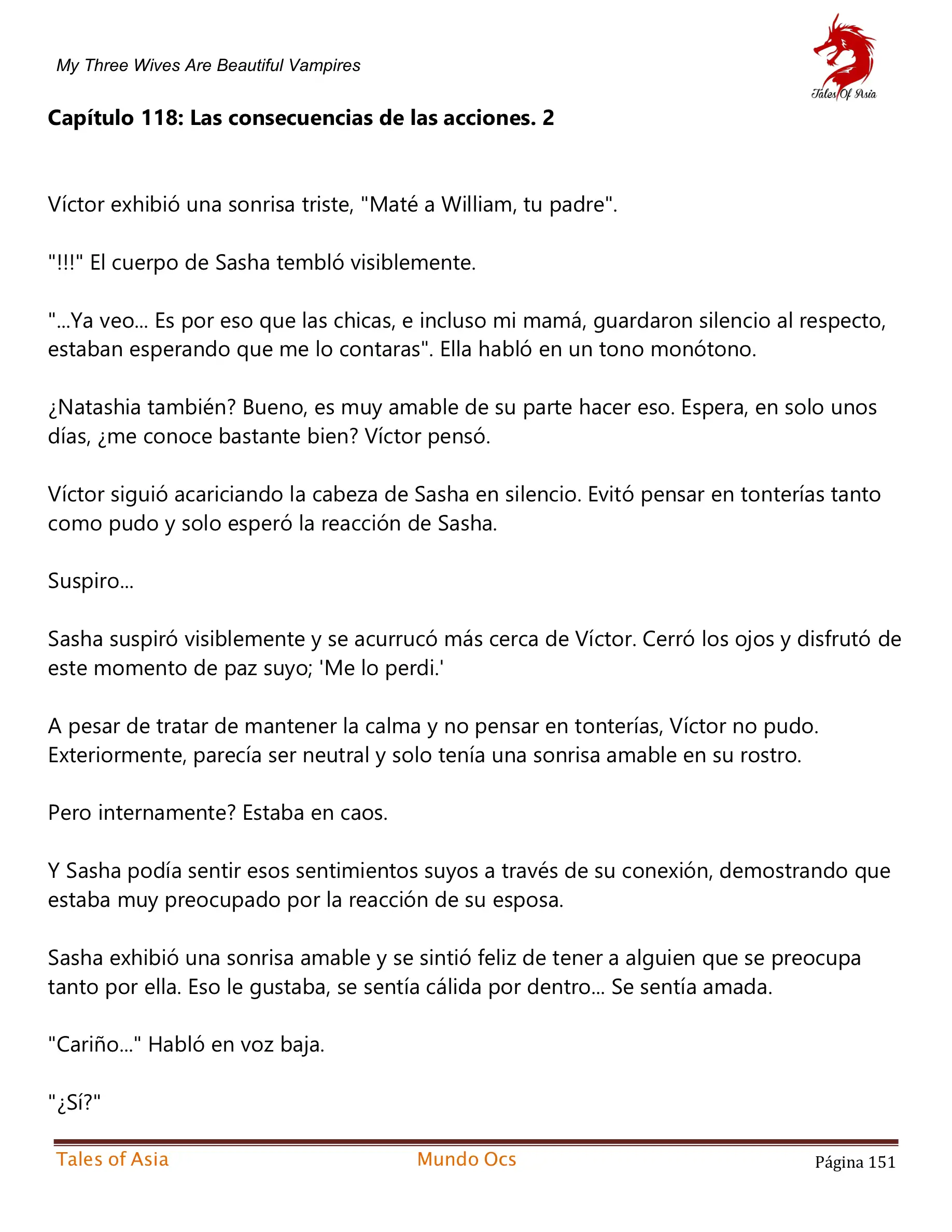 My Three Wives Are Beautiful Vampires

Tales Of Asia

**Capítulo 118: Las consecuencias de las acciones. 2**

Víctor exhibió una sonrisa triste, "Maté a William, tu padre".

"!!!" El cuerpo de Sasha tembló visiblemente.

"...Ya veo... Es por eso que las chicas, e incluso mi mamá, guardaron silencio al respecto, estaban esperando que me lo contaras". Ella habló en un tono monótono.

¿Natashia también? Bueno, es muy amable de su parte hacer eso. Espera, en solo unos días, ¿me conoce bastante bien? Víctor pensó.

Víctor siguió acariciando la cabeza de Sasha en silencio. Evitó pensar en tonterías tanto como pudo y solo esperó la reacción de Sasha.

Suspiro...

Sasha suspiró visiblemente y se acurrucó más cerca de Víctor. Cerró los ojos y disfrutó de este momento de paz suyo; 'Me lo perdi.'

A pesar de tratar de mantener la calma y no pensar en tonterías, Víctor no pudo. Exteriormente, parecía ser neutral y solo tenía una sonrisa amable en su rostro.

Pero internamente? Estaba en caos.

Y Sasha podía sentir esos sentimientos suyos a través de su conexión, demostrando que estaba muy preocupado por la reacción de su esposa.

Sasha exhibió una sonrisa amable y se sintió feliz de tener a alguien que se preocupa tanto por ella. Eso le gustaba, se sentía cálida por dentro... Se sentía amada.

"Cariño..." Habló en voz baja.

"¿Sí?"

Tales of Asia Mundo Ocs Página 151